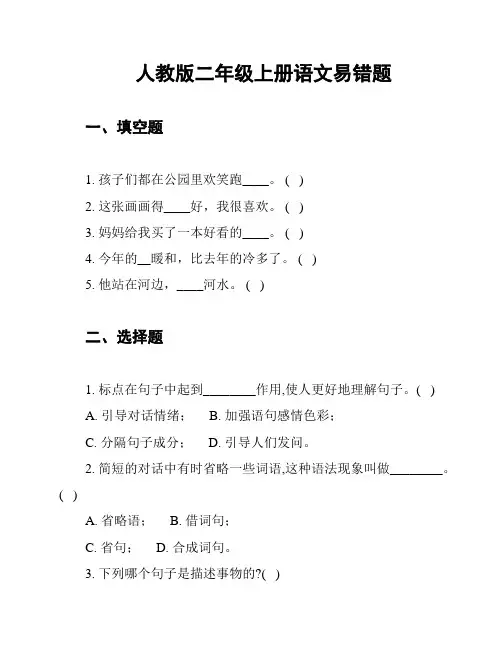 人教版二年级上册语文易错题

一、填空题

1. 孩子们都在公园里欢笑跑____。( )

2. 这张画画得____好，我很喜欢。( )

3. 妈妈给我买了一本好看的____。( )

4. 今年的__暖和，比去年的冷多了。( )

5. 他站在河边，____河水。( )

二、选择题

1. 标点在句子中起到________作用,使人更好地理解句子。( )

A. 引导对话情绪；　B. 加强语句感情色彩；

C. 分隔句子成分；　D. 引导人们发问。

2. 简短的对话中有时省略一些词语,这种语法现象叫做________。( )

A. 省略语；　B. 借词句；

C. 省句；　D. 合成词句。

3. 下列哪个句子是描述事物的?( )